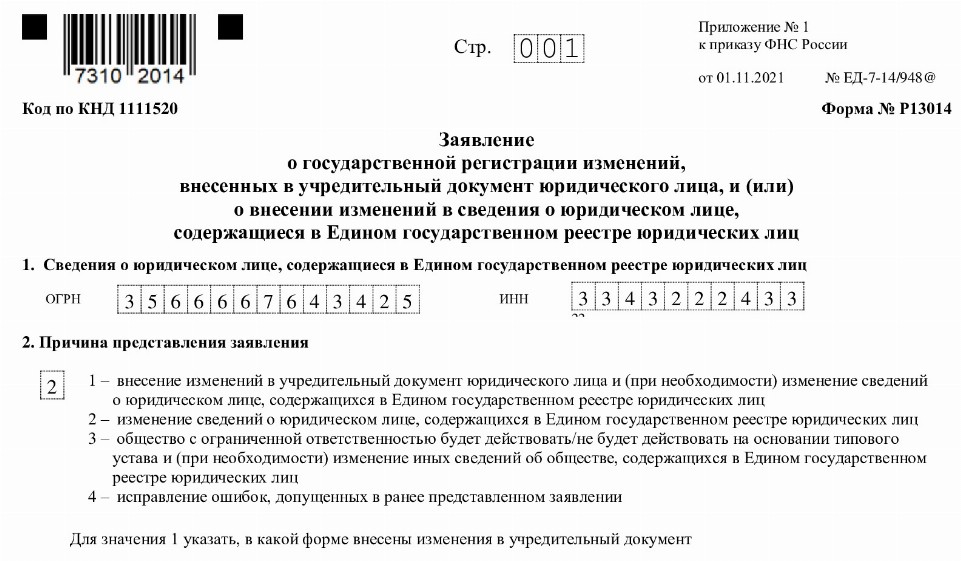 7310 2014

Стр. 001

Приложение № 1
к приказу ФНС России

от 01.11.2021 № ЕД-7-14/948@

Код по КНД 1111520

Форма № Р13014

Заявление
о государственной регистрации изменений,
внесенных в учредительный документ юридического лица, и (или)
о внесении изменений в сведения о юридическом лице,
содержащиеся в Едином государственном реестре юридических лиц

1. Сведения о юридическом лице, содержащиеся в Едином государственном реестре юридических лиц

ОГРН 3566667643425

ИНН 3343222433

2. Причина представления заявления

2

1 – внесение изменений в учредительный документ юридического лица и (при необходимости) изменение сведений о юридическом лице, содержащихся в Едином государственном реестре юридических лиц
2 – изменение сведений о юридическом лице, содержащихся в Едином государственном реестре юридических лиц
3 – общество с ограниченной ответственностью будет действовать/не будет действовать на основании типового устава и (при необходимости) изменение иных сведений об обществе, содержащихся в Едином государственном реестре юридических лиц
4 – исправление ошибок, допущенных в ранее представленном заявлении

Для значения 1 указать, в какой форме внесены изменения в учредительный документ